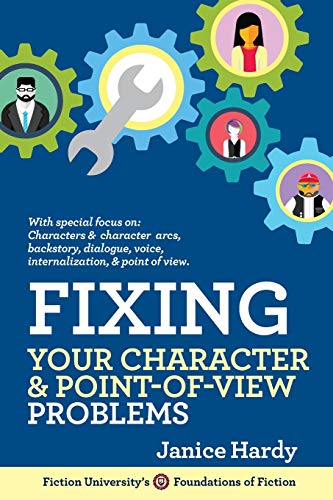 With special focus on: Characters & character arcs, backstory, dialogue, voice, internalization, & point of view.

FIXING

YOUR CHARACTER & POINT-OF-VIEW PROBLEMS

Janice Hardy

Fiction University's Foundations of Fiction